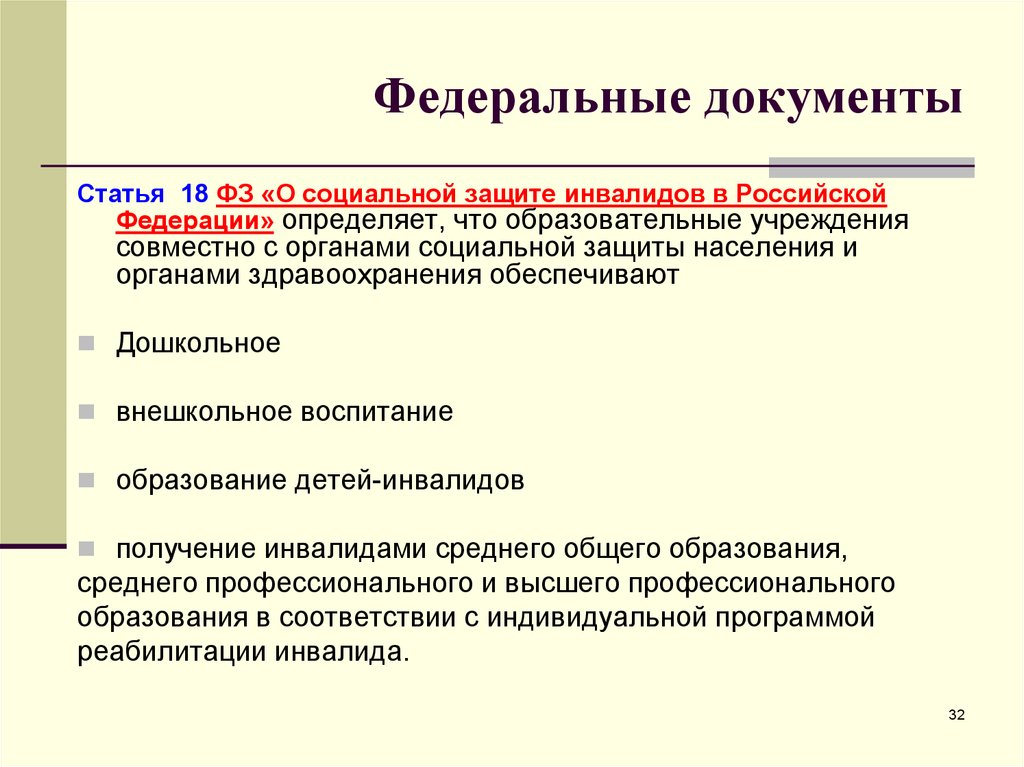 Федеральные документы

Статья 18 ФЗ «О социальной защите инвалидов в Российской Федерации» определяет, что образовательные учреждения совместно с органами социальной защиты населения и органами здравоохранения обеспечивают

Дошкольное

внешкольное воспитание

образование детей-инвалидов

получение инвалидами среднего общего образования, среднего профессионального и высшего профессионального образования в соответствии с индивидуальной программой реабилитации инвалида.

32